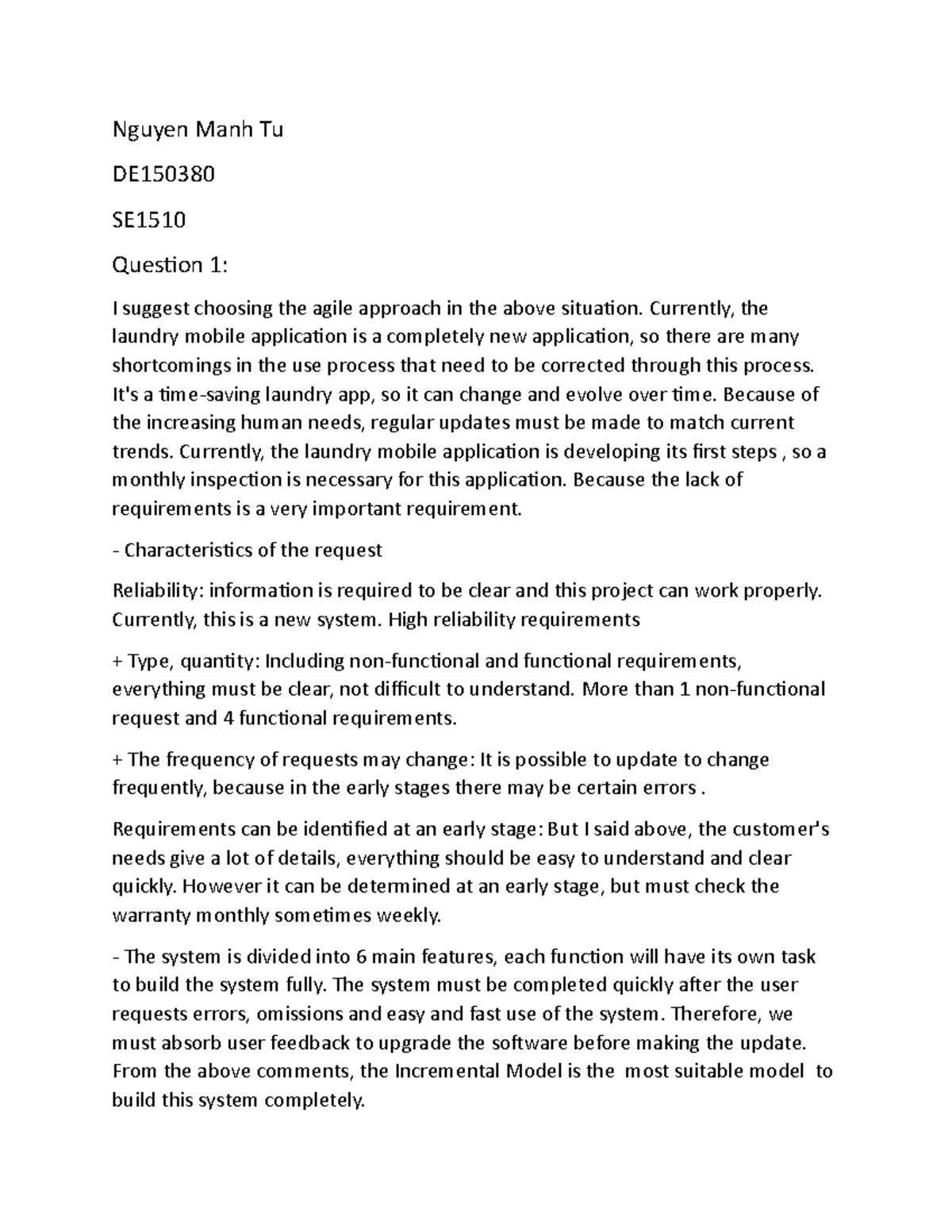 Nguyen Manh Tu

DE150380

SE1510

Question 1:

I suggest choosing the agile approach in the above situation. Currently, the laundry mobile application is a completely new application, so there are many shortcomings in the use process that need to be corrected through this process. It's a time-saving laundry app, so it can change and evolve over time. Because of the increasing human needs, regular updates must be made to match current trends. Currently, the laundry mobile application is developing its first steps , so a monthly inspection is necessary for this application. Because the lack of requirements is a very important requirement.

- Characteristics of the request

Reliability: information is required to be clear and this project can work properly. Currently, this is a new system. High reliability requirements

+ Type, quantity: Including non-functional and functional requirements, everything must be clear, not difficult to understand. More than 1 non-functional request and 4 functional requirements.

+ The frequency of requests may change: It is possible to update to change frequently, because in the early stages there may be certain errors .

Requirements can be identified at an early stage: But I said above, the customer's needs give a lot of details, everything should be easy to understand and clear quickly. However it can be determined at an early stage, but must check the warranty monthly sometimes weekly.

- The system is divided into 6 main features, each function will have its own task to build the system fully. The system must be completed quickly after the user requests errors, omissions and easy and fast use of the system. Therefore, we must absorb user feedback to upgrade the software before making the update. From the above comments, the Incremental Model is the most suitable model to build this system completely.